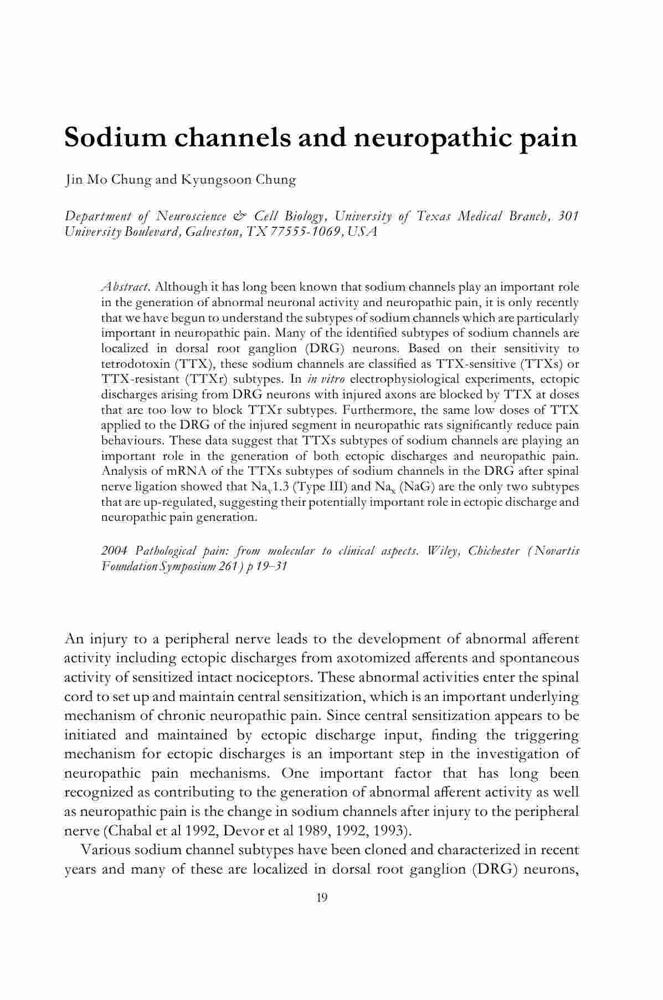 Sodium channels and neuropathic pain

Jin Mo Chung and Kyungsoon Chung

Department of Neuroscience & Cell Biology, University of Texas Medical Branch, 301 University Boulevard, Galveston, TX 77555-1069, USA

Abstract. Although it has long been known that sodium channels play an important role in the generation of abnormal neuronal activity and neuropathic pain, it is only recently that we have begun to understand the subtypes of sodium channels which are particularly important in neuropathic pain. Many of the identified subtypes of sodium channels are localized in dorsal root ganglion (DRG) neurons. Based on their sensitivity to tetrodotoxin (TTX), these sodium channels are classified as TTX-sensitive (TTXs) or TTX-resistant (TTXr) subtypes. In in vitro electrophysiological experiments, ectopic discharges arising from DRG neurons with injured axons are blocked by TTX at doses that are too low to block TTXr subtypes. Furthermore, the same low doses of TTX applied to the DRG of the injured segment in neuropathic rats significantly reduce pain behaviours. These data suggest that TTXs subtypes of sodium channels are playing an important role in the generation of both ectopic discharges and neuropathic pain. Analysis of mRNA of the TTXs subtypes of sodium channels in the DRG after spinal nerve ligation showed that $Na_v1.3$ (Type III) and $Na_x$ (NaG) are the only two subtypes that are up-regulated, suggesting their potentially important role in ectopic discharge and neuropathic pain generation.

2004 Pathological pain: from molecular to clinical aspects. Wiley, Chichester (Novartis Foundation Symposium 261) p 19–31

An injury to a peripheral nerve leads to the development of abnormal afferent activity including ectopic discharges from axotomized afferents and spontaneous activity of sensitized intact nociceptors. These abnormal activities enter the spinal cord to set up and maintain central sensitization, which is an important underlying mechanism of chronic neuropathic pain. Since central sensitization appears to be initiated and maintained by ectopic discharge input, finding the triggering mechanism for ectopic discharges is an important step in the investigation of neuropathic pain mechanisms. One important factor that has long been recognized as contributing to the generation of abnormal afferent activity as well as neuropathic pain is the change in sodium channels after injury to the peripheral nerve (Chabal et al 1992, Devor et al 1989, 1992, 1993).

Various sodium channel subtypes have been cloned and characterized in recent years and many of these are localized in dorsal root ganglion (DRG) neurons,

19